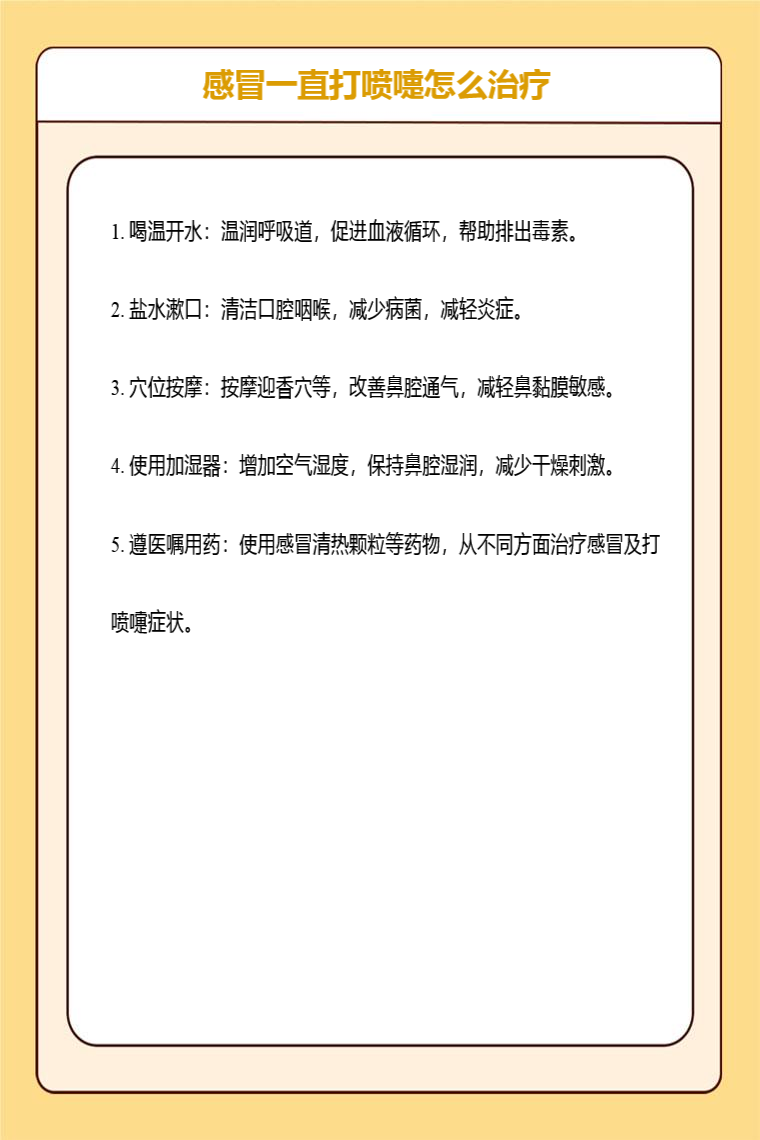 感冒一直打喷嚏怎么治疗

1. 喝温开水：温润呼吸道，促进血液循环，帮助排出毒素。

2. 盐水漱口：清洁口腔咽喉，减少病菌，减轻炎症。

3. 穴位按摩：按摩迎香穴等，改善鼻腔通气，减轻鼻黏膜敏感。

4. 使用加湿器：增加空气湿度，保持鼻腔湿润，减少干燥刺激。

5. 遵医嘱用药：使用感冒清热颗粒等药物，从不同方面治疗感冒及打喷嚏症状。